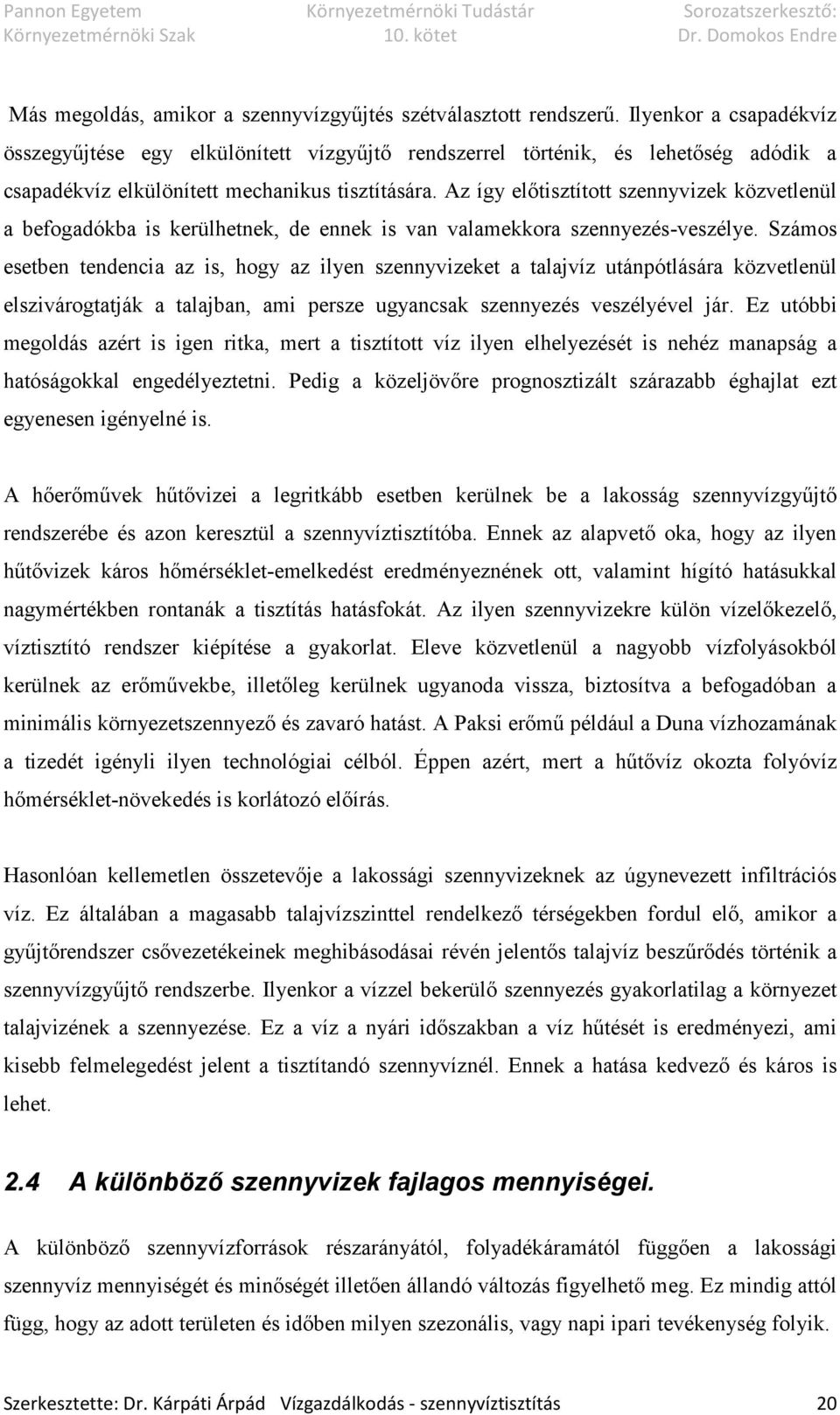 Pannon Egyetem
Környezetmérnöki Szak

Környezetmérnöki Tudástár
10. kötet

Sorozatszerkesztő:
Dr. Domokos Endre

Más megoldás, amikor a szennyvízgyűjtés szétválasztott rendszerű. Ilyenkor a csapadékvíz összegyűjtése egy elkülönített vízgyűjtő rendszerrel történik, és lehetőség adódik a csapadékvíz elkülönített mechanikus tisztítására. Az így előtisztított szennyvizek közvetlenül a befogadókba is kerülhetnek, de ennek is van valamekkora szennyezés-veszélye. Számos esetben tendencia az is, hogy az ilyen szennyvizeket a talajvíz utánpótlására közvetlenül elszivárogtatják a talajban, ami persze ugyancsak szennyezés veszélyével jár. Ez utóbbi megoldás azért is igen ritka, mert a tisztított víz ilyen elhelyezését is nehéz manapság a hatóságokkal engedélyeztetni. Pedig a közeljövőre prognosztizált szárazabb éghajlat ezt egyenesen igényelné is.

A hőerőművek hűtővizei a legritkább esetben kerülnek be a lakosság szennyvízgyűjtő rendszerébe és azon keresztül a szennyvíztisztítóba. Ennek az alapvető oka, hogy az ilyen hűtővizek káros hőmérséklet-emelkedést eredményeznének ott, valamint hígító hatásukkal nagymértékben rontanák a tisztítás hatásfokát. Az ilyen szennyvizekre külön vízelőkezelő, víztisztító rendszer kiépítése a gyakorlat. Eleve közvetlenül a nagyobb vízfolyásokból kerülnek az erőművekbe, illetőleg kerülnek ugyanoda vissza, biztosítva a befogadóban a minimális környezetszennyező és zavaró hatást. A Paksi erőmű például a Duna vízhozamának a tizedét igényli ilyen technológiai célból. Éppen azért, mert a hűtővíz okozta folyóvíz hőmérséklet-növekedés is korlátozó előírás.

Hasonlóan kellemetlen összetevője a lakossági szennyvizeknek az úgynevezett infiltrációs víz. Ez általában a magasabb talajvízszinttel rendelkező térségekben fordul elő, amikor a gyűjtőrendszer csővezetékeinek meghibásodásai révén jelentős talajvíz beszűrődés történik a szennyvízgyűjtő rendszerbe. Ilyenkor a vízzel bekerülő szennyezés gyakorlatilag a környezet talajvizének a szennyezése. Ez a víz a nyári időszakban a víz hűtését is eredményezi, ami kisebb felmelegedést jelent a tisztítandó szennyvíznél. Ennek a hatása kedvező és káros is lehet.

2.4 A különböző szennyvizek fajlagos mennyiségei.

A különböző szennyvízforrások részarányától, folyadékáramától függően a lakossági szennyvíz mennyiségét és minőségét illetően állandó változás figyelhető meg. Ez mindig attól függ, hogy az adott területen és időben milyen szezonális, vagy napi ipari tevékenység folyik.

Szerkesztette: Dr. Kárpáti Árpád Vízgazdálkodás - szennyvíztisztítás 20